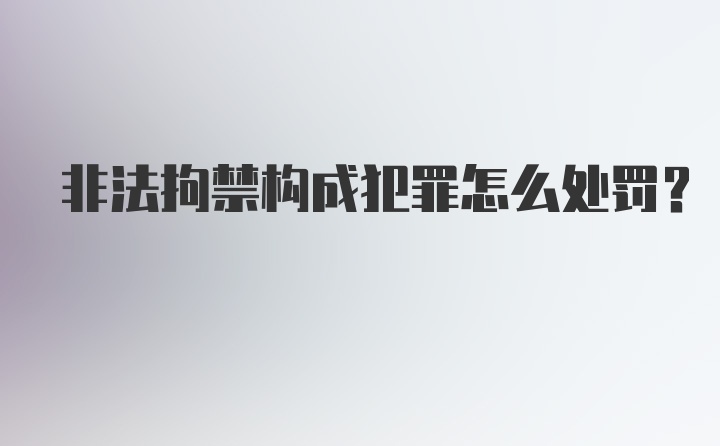 非法拘禁构成犯罪怎么处罚？